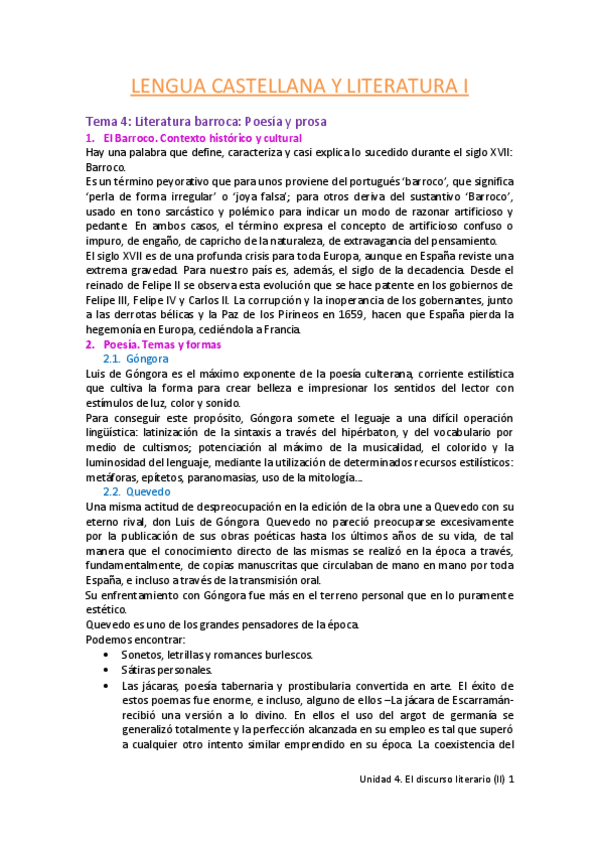 LENGUA CASTELLANA Y LITERATURA I

Tema 4: Literatura barroca: Poesía y prosa

1. El Barroco. Contexto histórico y cultural

Hay una palabra que define, caracteriza y casi explica lo sucedido durante el siglo XVII: Barroco.

Es un término peyorativo que para unos proviene del portugués 'barroco', que significa 'perla de forma irregular' o 'joya falsa'; para otros deriva del sustantivo 'Barroco', usado en tono sarcástico y polémico para indicar un modo de razonar artificioso y pedante. En ambos casos, el término expresa el concepto de artificioso confuso o impuro, de engaño, de capricho de la naturaleza, de extravagancia del pensamiento.

El siglo XVII es de una profunda crisis para toda Europa, aunque en España reviste una extrema gravedad. Para nuestro país es, además, el siglo de la decadencia. Desde el reinado de Felipe II se observa esta evolución que se hace patente en los gobiernos de Felipe III, Felipe IV y Carlos II. La corrupción y la inoperancia de los gobernantes, junto a las derrotas bélicas y la Paz de los Pirineos en 1659, hacen que España pierda la hegemonía en Europa, cediéndola a Francia.

2. Poesía. Temas y formas

2.1. Góngora

Luis de Góngora es el máximo exponente de la poesía culterana, corriente estilística que cultiva la forma para crear belleza e impresionar los sentidos del lector con estímulos de luz, color y sonido.

Para conseguir este propósito, Góngora somete el leguaje a una difícil operación lingüística: latinización de la sintaxis a través del hipérbaton, y del vocabulario por medio de cultismos; potenciación al máximo de la musicalidad, el colorido y la luminosidad del lenguaje, mediante la utilización de determinados recursos estilísticos: metáforas, epítetos, paranomasias, uso de la mitología...

2.2. Quevedo

Una misma actitud de despreocupación en la edición de la obra une a Quevedo con su eterno rival, don Luis de Góngora. Quevedo no pareció preocuparse excesivamente por la publicación de sus obras poéticas hasta los últimos años de su vida, de tal manera que el conocimiento directo de las mismas se realizó en la época a través, fundamentalmente, de copias manuscritas que circulaban de mano en mano por toda España, e incluso a través de la transmisión oral.

Su enfrentamiento con Góngora fue más en el terreno personal que en lo puramente estético.

Quevedo es uno de los grandes pensadores de la época.

Podemos encontrar:

• Sonetos, letrillas y romances burlescos.
• Sátiras personales.
• Las jácaras, poesía tabernaria y prostibularia convertida en arte. El éxito de estos poemas fue enorme, e incluso, alguno de ellos –La jácara de Escarramán- recibió una versión a lo divino. En ellos el uso del argot de germanía se generalizó totalmente y la perfección alcanzada en su empleo es tal que superó a cualquier otro intento similar emprendido en su época. La coexistencia del

Unidad 4. El discurso literario (II) 1